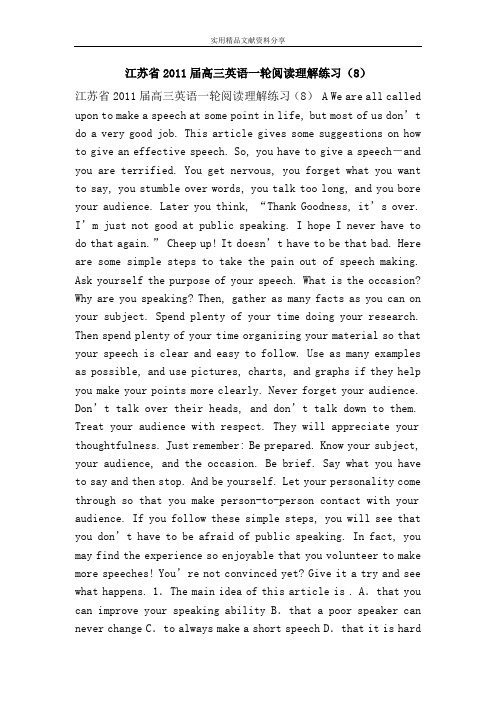 实用精品文献资料分享

江苏省2011届高三英语一轮阅读理解练习（8）

江苏省2011届高三英语一轮阅读理解练习（8） A We are all called upon to make a speech at some point in life, but most of us don’t do a very good job. This article gives some suggestions on how to give an effective speech. So, you have to give a speech—and you are terrified. You get nervous, you forget what you want to say, you stumble over words, you talk too long, and you bore your audience. Later you think, “Thank Goodness, it’s over. I’m just not good at public speaking. I hope I never have to do that again.” Cheep up! It doesn’t have to be that bad. Here are some simple steps to take the pain out of speech making. Ask yourself the purpose of your speech. What is the occasion? Why are you speaking? Then, gather as many facts as you can on your subject. Spend plenty of your time doing your research. Then spend plenty of your time organizing your material so that your speech is clear and easy to follow. Use as many examples as possible, and use pictures, charts, and graphs if they help you make your points more clearly. Never forget your audience. Don’t talk over their heads, and don’t talk down to them. Treat your audience with respect. They will appreciate your thoughtfulness. Just remember: Be prepared. Know your subject, your audience, and the occasion. Be brief. Say what you have to say and then stop. And be yourself. Let your personality come through so that you make person-to-person contact with your audience. If you follow these simple steps, you will see that you don’t have to be afraid of public speaking. In fact, you may find the experience so enjoyable that you volunteer to make more speeches! You’re not convinced yet? Give it a try and see what happens. 1. The main idea of this article is . A. that you can improve your speaking ability B. that a poor speaker can never change C. to always make a short speech D. that it is hard